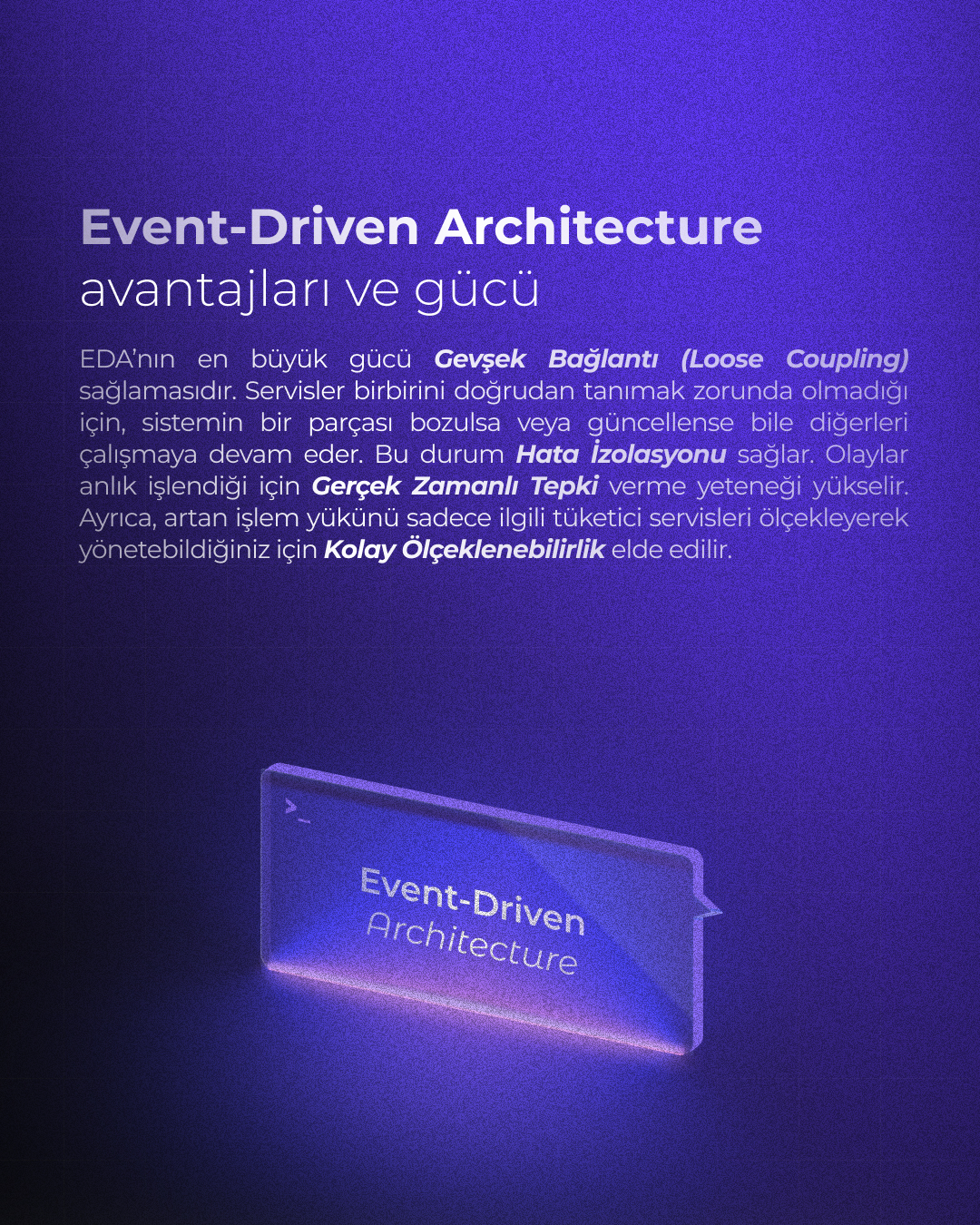 Event-Driven Architecture
avantajları ve gücü

EDA'nın en büyük gücü Gevşek Bağlantı (Loose Coupling) sağlamasıdır. Servisler birbirini doğrudan tanımak zorunda olmadığı için, sistemin bir parçası bozulsa veya güncellense bile diğerleri çalışmaya devam eder. Bu durum Hata İzolasyonu sağlar. Olaylar anlık işlendiği için Gerçek Zamanlı Tepki verme yeteneği yükselir. Ayrıca, artan işlem yükünü sadece ilgili tüketici servisleri ölçekleyerek yönetebildiğiniz için Kolay Ölçeklenebilirlik elde edilir.

>_

Event-Driven
Architecture